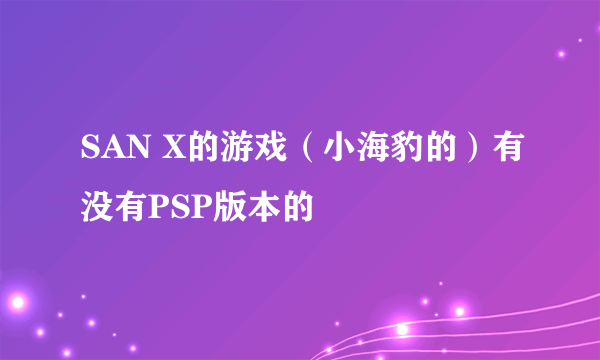 SAN X的游戏（小海豹的）有没有PSP版本的